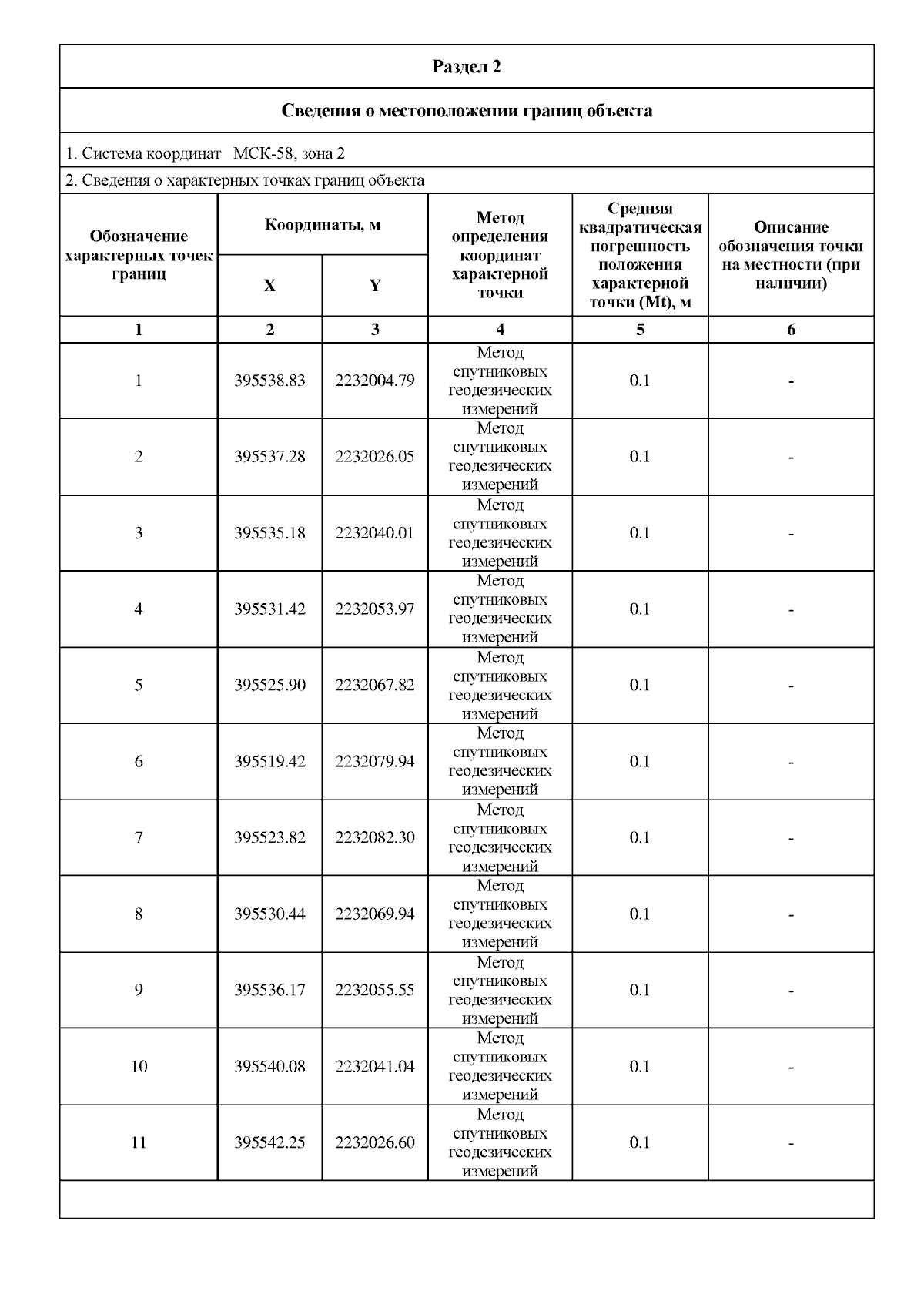 Раздел 2

Сведения о местоположении границ объекта

1. Система координат МСК-58, зона 2

2. Сведения о характерных точках границ объекта

| Обозначение характерных точек границ | Координаты, м X | Координаты, м Y | Метод определения координат характерной точки | Средняя квадратическая погрешность положения характерной точки (Mt), м | Описание обозначения точки на местности (при наличии) |
|---|---|---|---|---|---|
| 1 | 2 | 3 | 4 | 5 | 6 |
| 1 | 395538.83 | 2232004.79 | Метод спутниковых геодезических измерений | 0.1 | - |
| 2 | 395537.28 | 2232026.05 | Метод спутниковых геодезических измерений | 0.1 | - |
| 3 | 395535.18 | 2232040.01 | Метод спутниковых геодезических измерений | 0.1 | - |
| 4 | 395531.42 | 2232053.97 | Метод спутниковых геодезических измерений | 0.1 | - |
| 5 | 395525.90 | 2232067.82 | Метод спутниковых геодезических измерений | 0.1 | - |
| 6 | 395519.42 | 2232079.94 | Метод спутниковых геодезических измерений | 0.1 | - |
| 7 | 395523.82 | 2232082.30 | Метод спутниковых геодезических измерений | 0.1 | - |
| 8 | 395530.44 | 2232069.94 | Метод спутниковых геодезических измерений | 0.1 | - |
| 9 | 395536.17 | 2232055.55 | Метод спутниковых геодезических измерений | 0.1 | - |
| 10 | 395540.08 | 2232041.04 | Метод спутниковых геодезических измерений | 0.1 | - |
| 11 | 395542.25 | 2232026.60 | Метод спутниковых геодезических измерений | 0.1 | - |